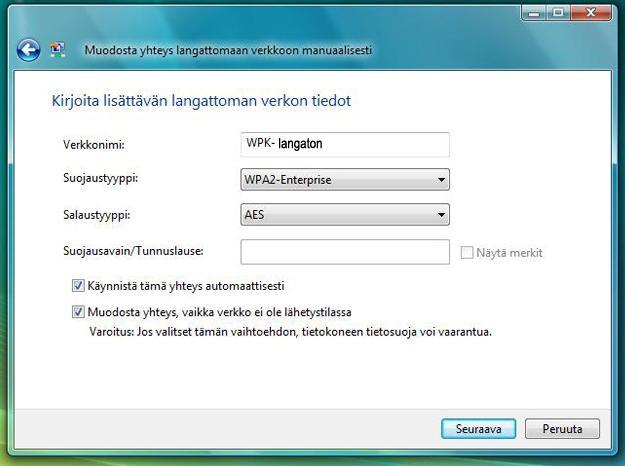 Muodosta yhteys langattomaan verkkoon manuaalisesti

Kirjoita lisättävän langattoman verkon tiedot

Verkkonimi: WPK- langaton

Suojaustyyppi: WPA2-Enterprise

Salaustyyppi: AES

Suojausavain/Tunnuslause:

Näytä merkit

Käynnistä tämä yhteys automaattisesti

Muodosta yhteys, vaikka verkko ei ole lähetystilassa

Varoitus: Jos valitset tämän vaihtoehdon, tietokoneen tietosuoja voi vaarantua.

Seuraava

Peruuta